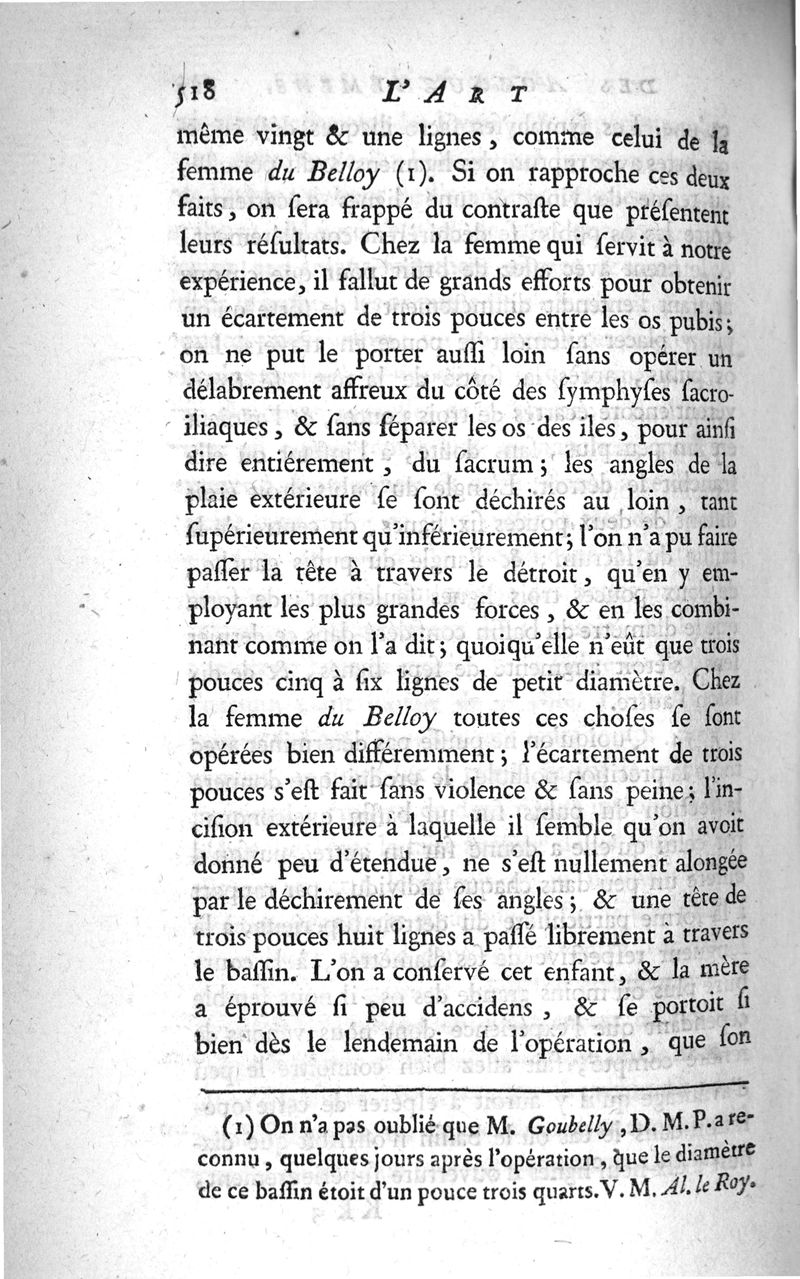 518 L'ART

même vingt & une lignes, comme celui de la femme du Belloy (1). Si on rapproche ces deux faits, on sera frappé du contraste que présentent leurs résultats. Chez la femme qui servit à notre expérience, il fallut de grands efforts pour obtenir un écartement de trois pouces entre les os pubis; on ne put le porter aussi loin sans opérer un délabrement affreux du côté des symphyses sacro-iliaques, & sans séparer les os des iles, pour ainsi dire entiérement, du sacrum; les angles de la plaie extérieure se sont déchirés au loin, tant supérieurement qu'inférieurement; l'on n'a pu faire passer la tête à travers le détroit, qu'en y employant les plus grandes forces, & en les combinant comme on l'a dit; quoiqu'elle n'eût que trois pouces cinq à six lignes de petit diamètre. Chez la femme du Belloy toutes ces choses se sont opérées bien différemment; l'écartement de trois pouces s'est fait sans violence & sans peine; l'incision extérieure à laquelle il semble qu'on avoit donné peu d'étendue, ne s'est nullement alongée par le déchirement de ses angles; & une tête de trois pouces huit lignes a passé librement à travers le bassin. L'on a conservé cet enfant, & la mère a éprouvé si peu d'accidens, & se portoit si bien dès le lendemain de l'opération, que son

(1) On n'a pas oublié que M. Goubelly, D. M. P. a reconnu, quelques jours après l'opération, que le diamètre de ce bassin étoit d'un pouce trois quarts. V. M. Al. le Roy.